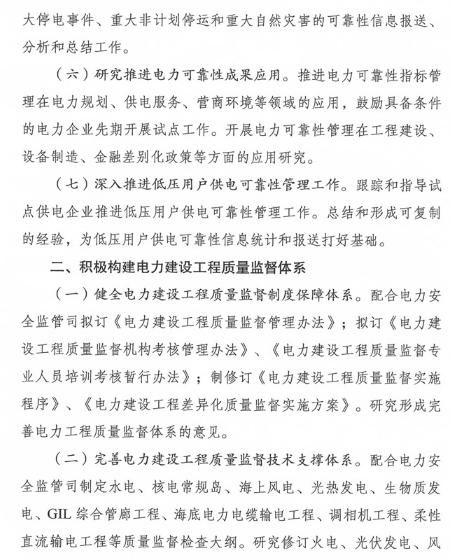 大停电事件、重大非计划停运和重大自然灾害的可靠性信息报送、分析和总结工作。

（六）研究推进电力可靠性成果应用。推进电力可靠性指标管理在电力规划、供电服务、营商环境等领域的应用，鼓励具备条件的电力企业先期开展试点工作。开展电力可靠性管理在工程建设、设备制造、金融差别化政策等方面的应用研究。

（七）深入推进低压用户供电可靠性管理工作。跟踪和指导试点供电企业推进低压用户供电可靠性管理工作。总结和形成可复制的经验，为低压用户供电可靠性信息统计和报送打好基础。

二、积极构建电力建设工程质量监督体系

（一）健全电力建设工程质量监督制度保障体系。配合电力安全监管司拟订《电力建设工程质量监督管理办法》；拟订《电力建设工程质量监督机构考核管理办法》、《电力建设工程质量监督专业人员培训考核暂行办法》；制修订《电力建设工程质量监督实施程序》、《电力建设工程差异化质量监督实施方案》。研究形成完善电力工程质量监督体系的意见。

（二）完善电力建设工程质量监督技术支撑体系。配合电力安全监管司制定水电、核电常规岛、海上风电、光热发电、生物质发电、GIL 综合管廊工程、海底电力电缆输电工程、调相机工程、柔性直流输电工程等质量监督检查大纲。研究修订火电、光伏发电、风